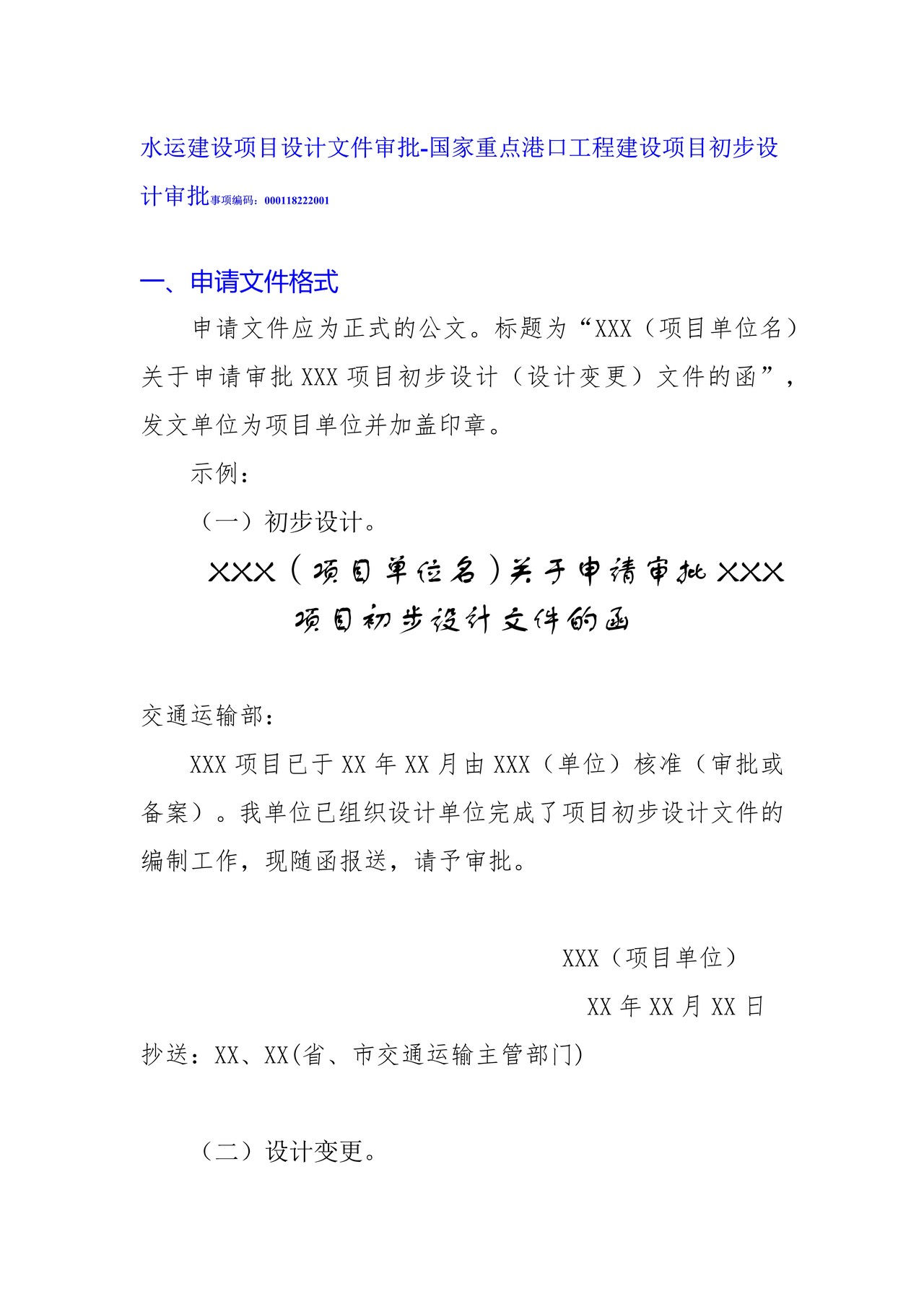 水运建设项目设计文件审批-国家重点港口工程建设项目初步设计审批事项编码：000118222001

一、申请文件格式

申请文件应为正式的公文。标题为“XXX（项目单位名）关于申请审批 XXX 项目初步设计（设计变更）文件的函”，发文单位为项目单位并加盖印章。

示例：

（一）初步设计。

XXX（项目单位名）关于申请审批 XXX 项目初步设计文件的函

交通运输部：

XXX 项目已于 XX 年 XX 月由 XXX（单位）核准（审批或备案）。我单位已组织设计单位完成了项目初步设计文件的编制工作，现随函报送，请予审批。

XXX（项目单位）

XX 年 XX 月 XX 日

抄送：XX、XX(省、市交通运输主管部门)

（二）设计变更。